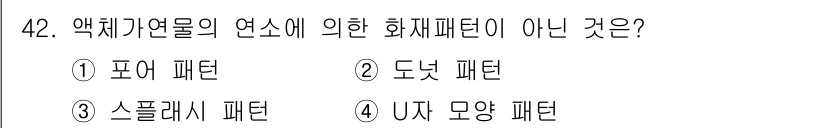 42. 액체가연물의 연소에 의한 화재패턴이 아닌 것은?

① 포어 패턴　② 도넛 패턴

③ 스플래시 패턴　④ U자 모양 패턴